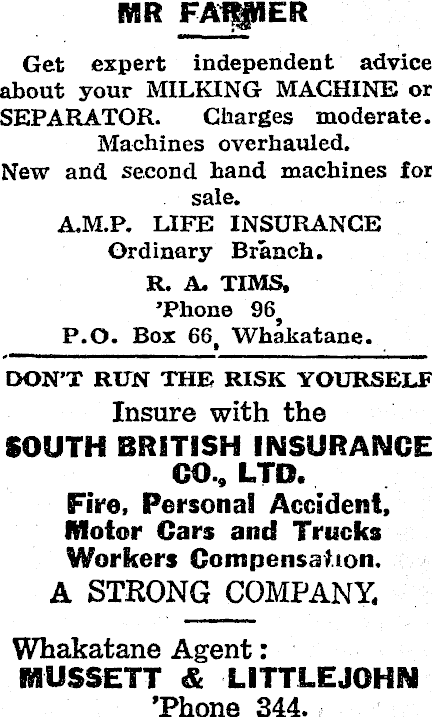 MR FARMER

Get expert independent advice about your MILKING MACHINE or SEPARATOR. Charges moderate. Machines overhauled. New and second hand machines for sale.

A.M.P. LIFE INSURANCE
Ordinary Branch.

R. A. TIMS,
'Phone 96,
P.O. Box 66, Whakatane.

DON'T RUN THE RISK YOURSELF
Insure with the
SOUTH BRITISH INSURANCE CO., LTD.
Fire, Personal Accident,
Motor Cars and Trucks
Workers Compensation.
A STRONG COMPANY.

Whakatane Agent:
MUSSETT & LITTLEJOHN
'Phone 344.